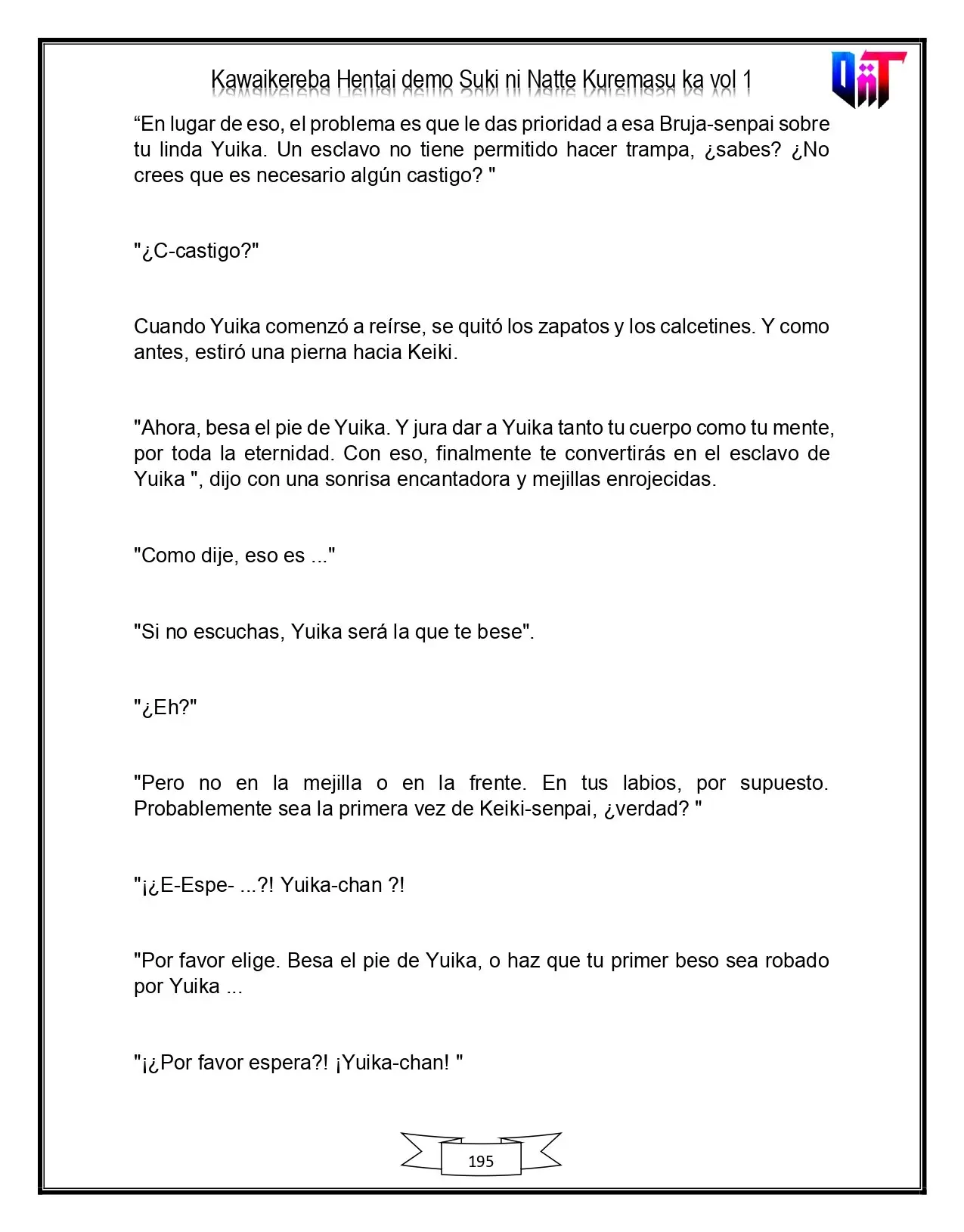 Kawaikereba Hentai demo Suki ni Natte Kuremasu ka vol 1

"En lugar de eso, el problema es que le das prioridad a esa Bruja-senpai sobre tu linda Yuika. Un esclavo no tiene permitido hacer trampa, ¿sabes? ¿No crees que es necesario algún castigo? "

"¿C-castigo?"

Cuando Yuika comenzó a reírse, se quitó los zapatos y los calcetines. Y como antes, estiró una pierna hacia Keiki.

"Ahora, besa el pie de Yuika. Y jura dar a Yuika tanto tu cuerpo como tu mente, por toda la eternidad. Con eso, finalmente te convertirás en el esclavo de Yuika ", dijo con una sonrisa encantadora y mejillas enrojecidas.

"Como dije, eso es ..."

"Si no escuchas, Yuika será la que te bese".

"¿Eh?"

"Pero no en la mejilla o en la frente. En tus labios, por supuesto. Probablemente sea la primera vez de Keiki-senpai, ¿verdad? "

"¡¿E-Espe- ...?! Yuika-chan ?!

"Por favor elige. Besa el pie de Yuika, o haz que tu primer beso sea robado por Yuika ...

"¡¿Por favor espera?! ¡Yuika-chan! "

195